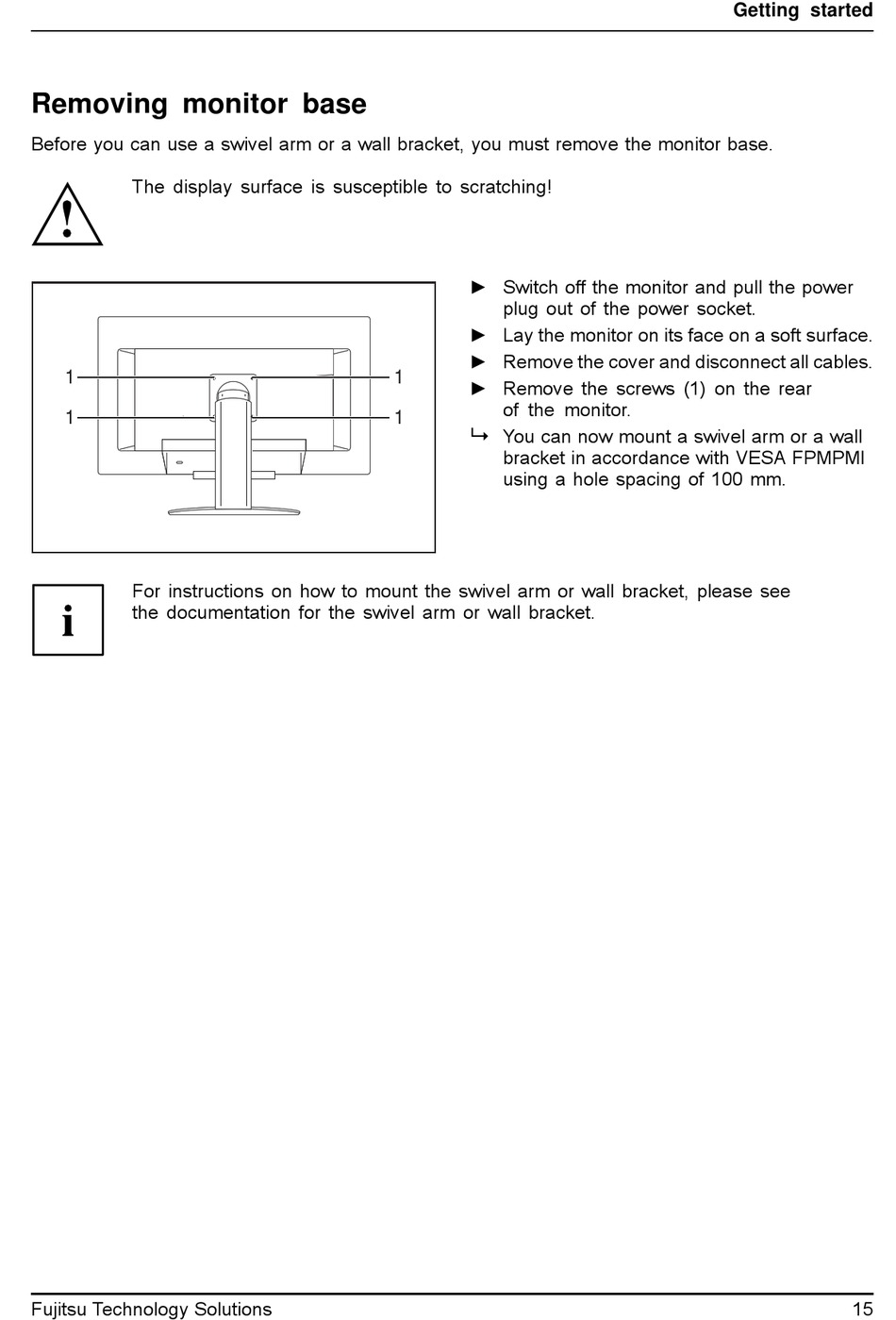 Getting started

Removing monitor base

Before you can use a swivel arm or a wall bracket, you must remove the monitor base.

!

The display surface is susceptible to scratching!

1

1

1

1

► Switch off the monitor and pull the power plug out of the power socket.

► Lay the monitor on its face on a soft surface.

► Remove the cover and disconnect all cables.

► Remove the screws (1) on the rear of the monitor.

↳ You can now mount a swivel arm or a wall bracket in accordance with VESA FPMPMI using a hole spacing of 100 mm.

i

For instructions on how to mount the swivel arm or wall bracket, please see the documentation for the swivel arm or wall bracket.

Fujitsu Technology Solutions 15